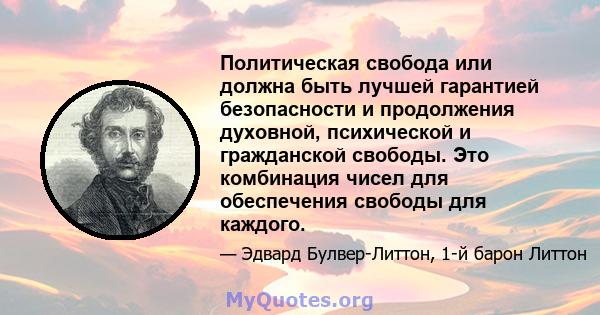 Политическая свобода или должна быть лучшей гарантией безопасности и продолжения духовной, психической и гражданской свободы. Это комбинация чисел для обеспечения свободы для каждого.

— Эдвард Булвер-Литтон, 1-й барон Литтон

MyQuotes.org